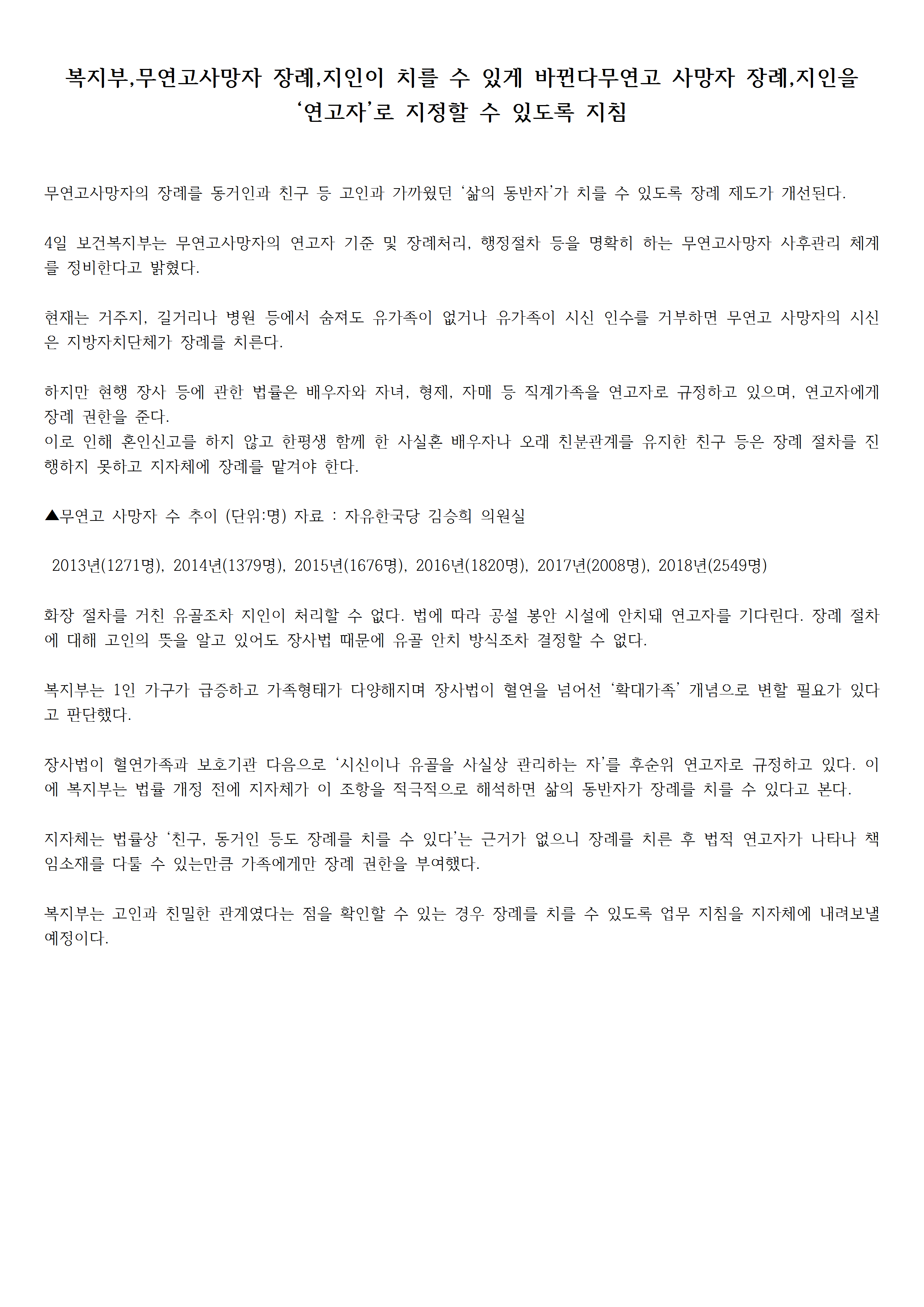 복지부,무연고사망자 장례,지인이 치를 수 있게 바뀐다무연고 사망자 장례,지인을 ‘연고자’로 지정할 수 있도록 지침

무연고사망자의 장례를 동거인과 친구 등 고인과 가까웠던 ‘삶의 동반자’가 치를 수 있도록 장례 제도가 개선된다.

4일 보건복지부는 무연고사망자의 연고자 기준 및 장례처리, 행정절차 등을 명확히 하는 무연고사망자 사후관리 체계를 정비한다고 밝혔다.

현재는 거주지, 길거리나 병원 등에서 숨져도 유가족이 없거나 유가족이 시신 인수를 거부하면 무연고 사망자의 시신은 지방자치단체가 장례를 치른다.

하지만 현행 장사 등에 관한 법률은 배우자와 자녀, 형제, 자매 등 직계가족을 연고자로 규정하고 있으며, 연고자에게 장례 권한을 준다.
이로 인해 혼인신고를 하지 않고 한평생 함께 한 사실혼 배우자나 오래 친분관계를 유지한 친구 등은 장례 절차를 진행하지 못하고 지자체에 장례를 맡겨야 한다.

▲무연고 사망자 수 추이 (단위:명) 자료 : 자유한국당 김승희 의원실

2013년(1271명), 2014년(1379명), 2015년(1676명), 2016년(1820명), 2017년(2008명), 2018년(2549명)

화장 절차를 거친 유골조차 지인이 처리할 수 없다. 법에 따라 공설 봉안 시설에 안치돼 연고자를 기다린다. 장례 절차에 대해 고인의 뜻을 알고 있어도 장사법 때문에 유골 안치 방식조차 결정할 수 없다.

복지부는 1인 가구가 급증하고 가족형태가 다양해지며 장사법이 혈연을 넘어선 ‘확대가족’ 개념으로 변할 필요가 있다고 판단했다.

장사법이 혈연가족과 보호기관 다음으로 ‘시신이나 유골을 사실상 관리하는 자’를 후순위 연고자로 규정하고 있다. 이에 복지부는 법률 개정 전에 지자체가 이 조항을 적극적으로 해석하면 삶의 동반자가 장례를 치를 수 있다고 본다.

지자체는 법률상 ‘친구, 동거인 등도 장례를 치를 수 있다’는 근거가 없으니 장례를 치른 후 법적 연고자가 나타나 책임소재를 다툴 수 있는만큼 가족에게만 장례 권한을 부여했다.

복지부는 고인과 친밀한 관계였다는 점을 확인할 수 있는 경우 장례를 치를 수 있도록 업무 지침을 지자체에 내려보낼 예정이다.